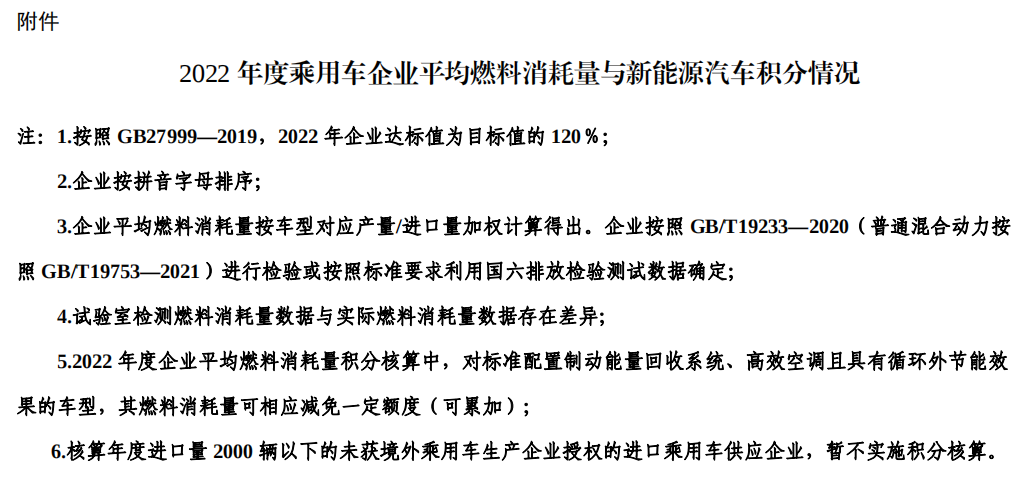 附件

2022 年度乘用车企业平均燃料消耗量与新能源汽车积分情况

注：1.按照 GB27999—2019，2022 年企业达标值为目标值的 120％；

2.企业按拼音字母排序；

3.企业平均燃料消耗量按车型对应产量/进口量加权计算得出。企业按照 GB/T19233—2020（普通混合动力按照 GB/T19753—2021）进行检验或按照标准要求利用国六排放检验测试数据确定；

4.试验室检测燃料消耗量数据与实际燃料消耗量数据存在差异；

5.2022 年度企业平均燃料消耗量积分核算中，对标准配置制动能量回收系统、高效空调且具有循环外节能效果的车型，其燃料消耗量可相应减免一定额度（可累加）；

6.核算年度进口量 2000 辆以下的未获境外乘用车生产企业授权的进口乘用车供应企业，暂不实施积分核算。